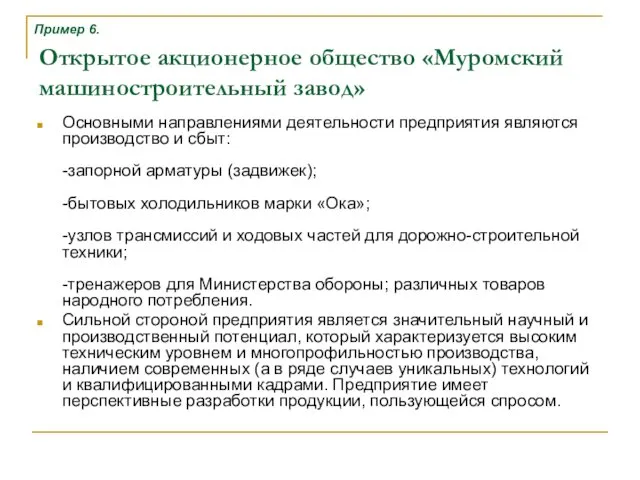 Пример 6.

Открытое акционерное общество «Муромский машиностроительный завод»

Основными направлениями деятельности предприятия являются производство и сбыт:

-запорной арматуры (задвижек);

-бытовых холодильников марки «Ока»;

-узлов трансмиссий и ходовых частей для дорожно-строительной техники;

-тренажеров для Министерства обороны; различных товаров народного потребления.

Сильной стороной предприятия является значительный научный и производственный потенциал, который характеризуется высоким техническим уровнем и многопрофильностью производства, наличием современных (а в ряде случаев уникальных) технологий и квалифицированными кадрами. Предприятие имеет перспективные разработки продукции, пользующейся спросом.